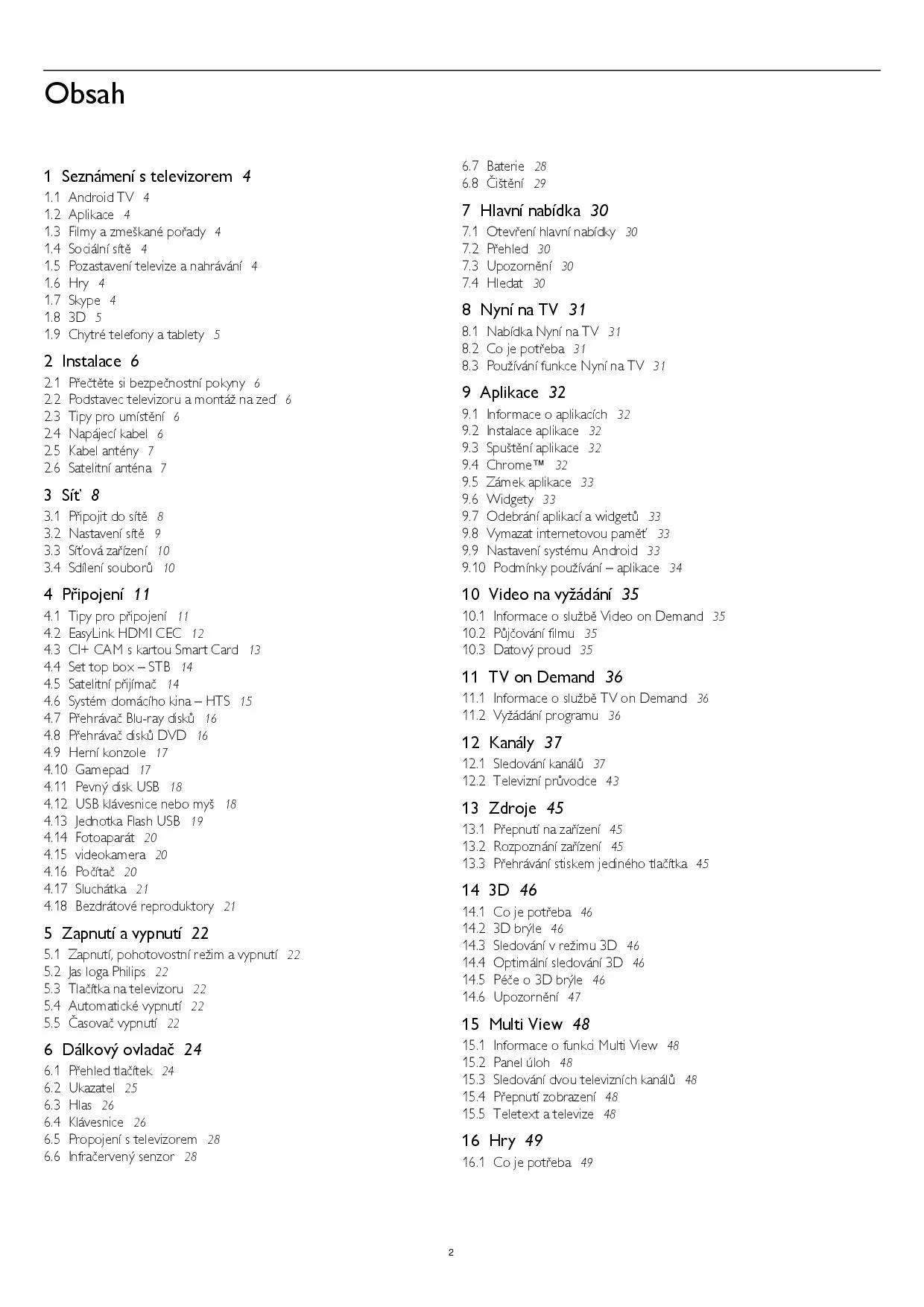 Obsah

1 Seznámení s televizorem 4
1.1 Android TV 4
1.2 Aplikace 4
1.3 Filmy a zmeškané pořady 4
1.4 Sociální sítě 4
1.5 Pozastavení televize a nahrávání 4
1.6 Hry 4
1.7 Skype 4
1.8 3D 5
1.9 Chytré telefony a tablety 5

2 Instalace 6
2.1 Přečtěte si bezpečnostní pokyny 6
2.2 Podstavec televizoru a montáž na zeď 6
2.3 Tipy pro umístění 6
2.4 Napájecí kabel 6
2.5 Kabel antény 7
2.6 Satelitní anténa 7

3 Síť 8
3.1 Připojit do sítě 8
3.2 Nastavení sítě 9
3.3 Síťová zařízení 10
3.4 Sdílení souborů 10

4 Připojení 11
4.1 Tipy pro připojení 11
4.2 EasyLink HDMI CEC 12
4.3 CI+ CAM s kartou Smart Card 13
4.4 Set top box – STB 14
4.5 Satelitní přijímač 14
4.6 Systém domácího kina – HTS 15
4.7 Přehrávač Blu-ray disků 16
4.8 Přehrávač disků DVD 16
4.9 Herní konzole 17
4.10 Gamepad 17
4.11 Pevný disk USB 18
4.12 USB klávesnice nebo myš 18
4.13 Jednotka Flash USB 19
4.14 Fotoaparát 20
4.15 videokamera 20
4.16 Počítač 20
4.17 Sluchátka 21
4.18 Bezdrátové reproduktory 21

5 Zapnutí a vypnutí 22
5.1 Zapnutí, pohotovostní režim a vypnutí 22
5.2 Jas loga Philips 22
5.3 Tlačítka na televizoru 22
5.4 Automatické vypnutí 22
5.5 Časovač vypnutí 22

6 Dálkový ovladač 24
6.1 Přehled tlačítek 24
6.2 Ukazatel 25
6.3 Hlas 26
6.4 Klávesnice 26
6.5 Propojení s televizorem 28
6.6 Infračervený senzor 28
6.7 Baterie 28
6.8 Čištění 29

7 Hlavní nabídka 30
7.1 Otevření hlavní nabídky 30
7.2 Přehled 30
7.3 Upozornění 30
7.4 Hledat 30

8 Nyní na TV 31
8.1 Nabídka Nyní na TV 31
8.2 Co je potřeba 31
8.3 Používání funkce Nyní na TV 31

9 Aplikace 32
9.1 Informace o aplikacích 32
9.2 Instalace aplikace 32
9.3 Spuštění aplikace 32
9.4 Chrome™ 32
9.5 Zámek aplikace 33
9.6 Widgety 33
9.7 Odebrání aplikací a widgetů 33
9.8 Vymazat internetovou paměť 33
9.9 Nastavení systému Android 33
9.10 Podmínky používání – aplikace 34

10 Video na vyžádání 35
10.1 Informace o službě Video on Demand 35
10.2 Půjčování filmu 35
10.3 Datový proud 35

11 TV on Demand 36
11.1 Informace o službě TV on Demand 36
11.2 Vyžádání programu 36

12 Kanály 37
12.1 Sledování kanálů 37
12.2 Televizní průvodce 43

13 Zdroje 45
13.1 Přepnutí na zařízení 45
13.2 Rozpoznání zařízení 45
13.3 Přehrávání stiskem jediného tlačítka 45

14 3D 46
14.1 Co je potřeba 46
14.2 3D brýle 46
14.3 Sledování v režimu 3D 46
14.4 Optimální sledování 3D 46
14.5 Péče o 3D brýle 46
14.6 Upozornění 47

15 Multi View 48
15.1 Informace o funkci Multi View 48
15.2 Panel úloh 48
15.3 Sledování dvou televizních kanálů 48
15.4 Přepnutí zobrazení 48
15.5 Teletext a televize 48

16 Hry 49
16.1 Co je potřeba 49

2